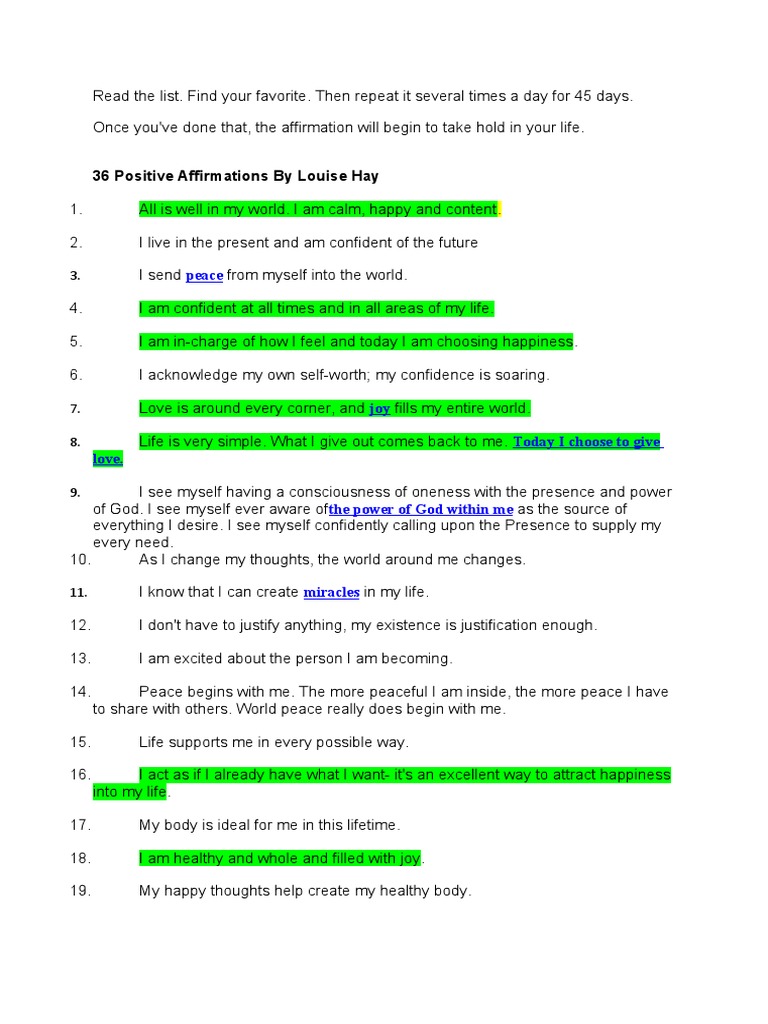 Read the list. Find your favorite. Then repeat it several times a day for 45 days.

Once you've done that, the affirmation will begin to take hold in your life.

36 Positive Affirmations By Louise Hay

1. All is well in my world. I am calm, happy and content.

2. I live in the present and am confident of the future

3. I send peace from myself into the world.

4. I am confident at all times and in all areas of my life.

5. I am in-charge of how I feel and today I am choosing happiness.

6. I acknowledge my own self-worth; my confidence is soaring.

7. Love is around every corner, and joy fills my entire world.

8. Life is very simple. What I give out comes back to me. Today I choose to give love.

9. I see myself having a consciousness of oneness with the presence and power of God. I see myself ever aware ofthe power of God within me as the source of everything I desire. I see myself confidently calling upon the Presence to supply my every need.

10. As I change my thoughts, the world around me changes.

11. I know that I can create miracles in my life.

12. I don't have to justify anything, my existence is justification enough.

13. I am excited about the person I am becoming.

14. Peace begins with me. The more peaceful I am inside, the more peace I have to share with others. World peace really does begin with me.

15. Life supports me in every possible way.

16. I act as if I already have what I want- it's an excellent way to attract happiness into my life.

17. My body is ideal for me in this lifetime.

18. I am healthy and whole and filled with joy.

19. My happy thoughts help create my healthy body.